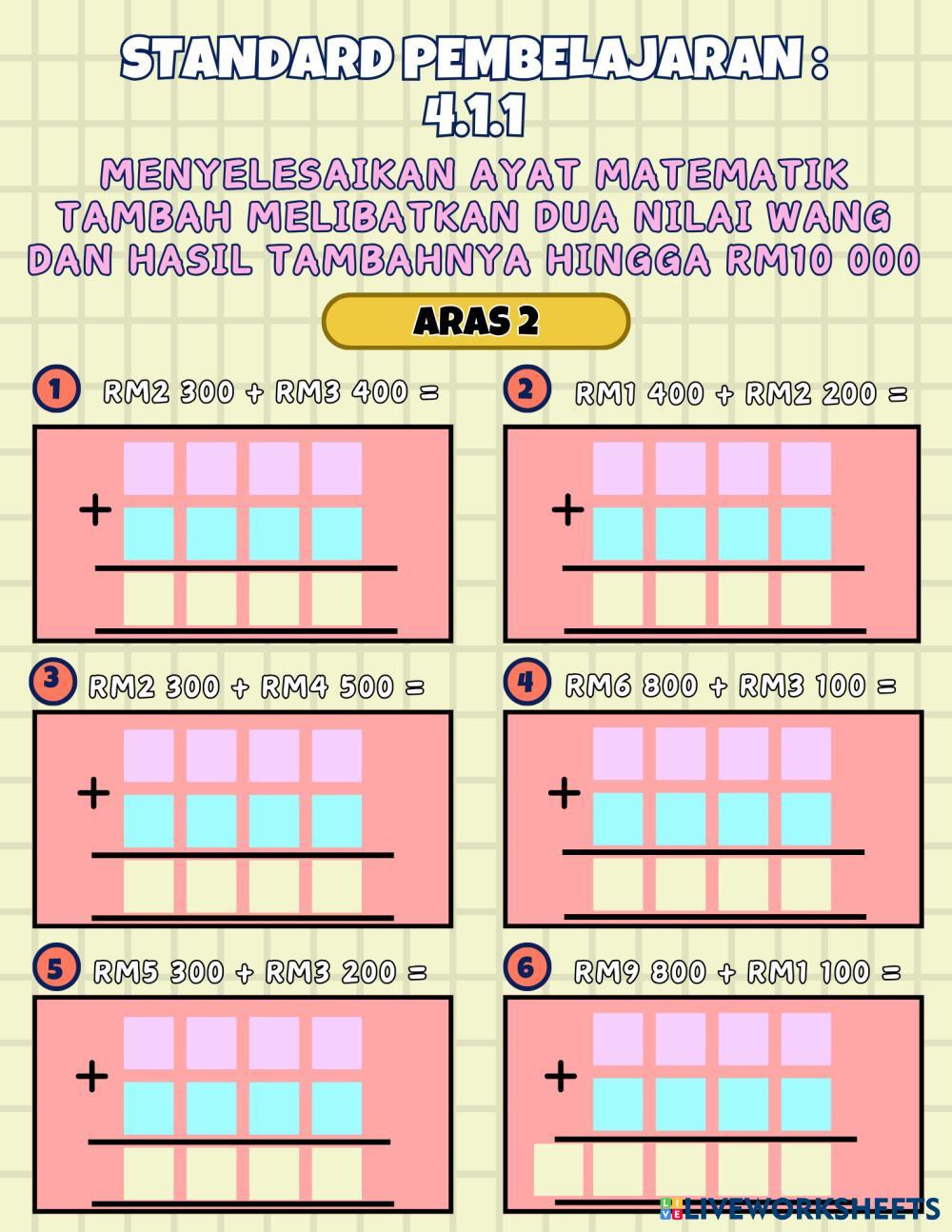 STANDARD PEMBELAJARAN :
4.1.1

MENYELESAIKAN AYAT MATEMATIK TAMBAH MELIBATKAN DUA NILAI WANG DAN HASIL TAMBAHNYA HINGGA RM10 000

ARAS 2

1 RM2 300 + RM3 400 =

+

2 RM1 400 + RM2 200 =

+

3 RM2 300 + RM4 500 =

+

4 RM6 800 + RM3 100 =

+

5 RM5 300 + RM3 200 =

+

6 RM9 800 + RM1 100 =

+

LIVEWORKSHEETS